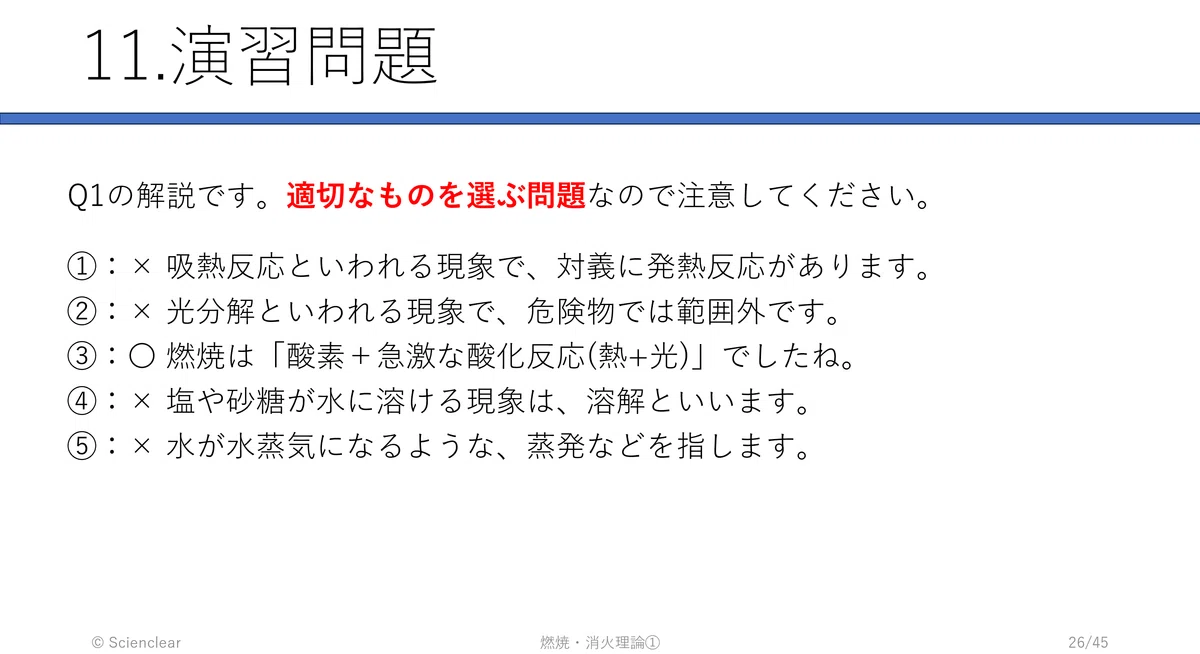 11.演習問題

Q1の解説です。適切なものを選ぶ問題なので注意してください。

①：× 吸熱反応といわれる現象で、対義に発熱反応があります。
②：× 光分解といわれる現象で、危険物では範囲外です。
③：○ 燃焼は「酸素＋急激な酸化反応(熱+光)」でしたね。
④：× 塩や砂糖が水に溶ける現象は、溶解といいます。
⑤：× 水が水蒸気になるような、蒸発などを指します。

© Scienclear 燃焼・消火理論① 26/45